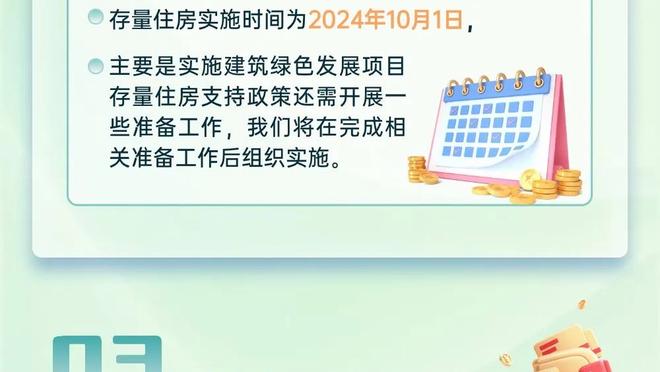 存量住房实施时间为2024年10月1日，

主要是实施建筑绿色发展项目存量住房支持政策还需开展一些准备工作，我们将在完成相关准备工作后组织实施。

03